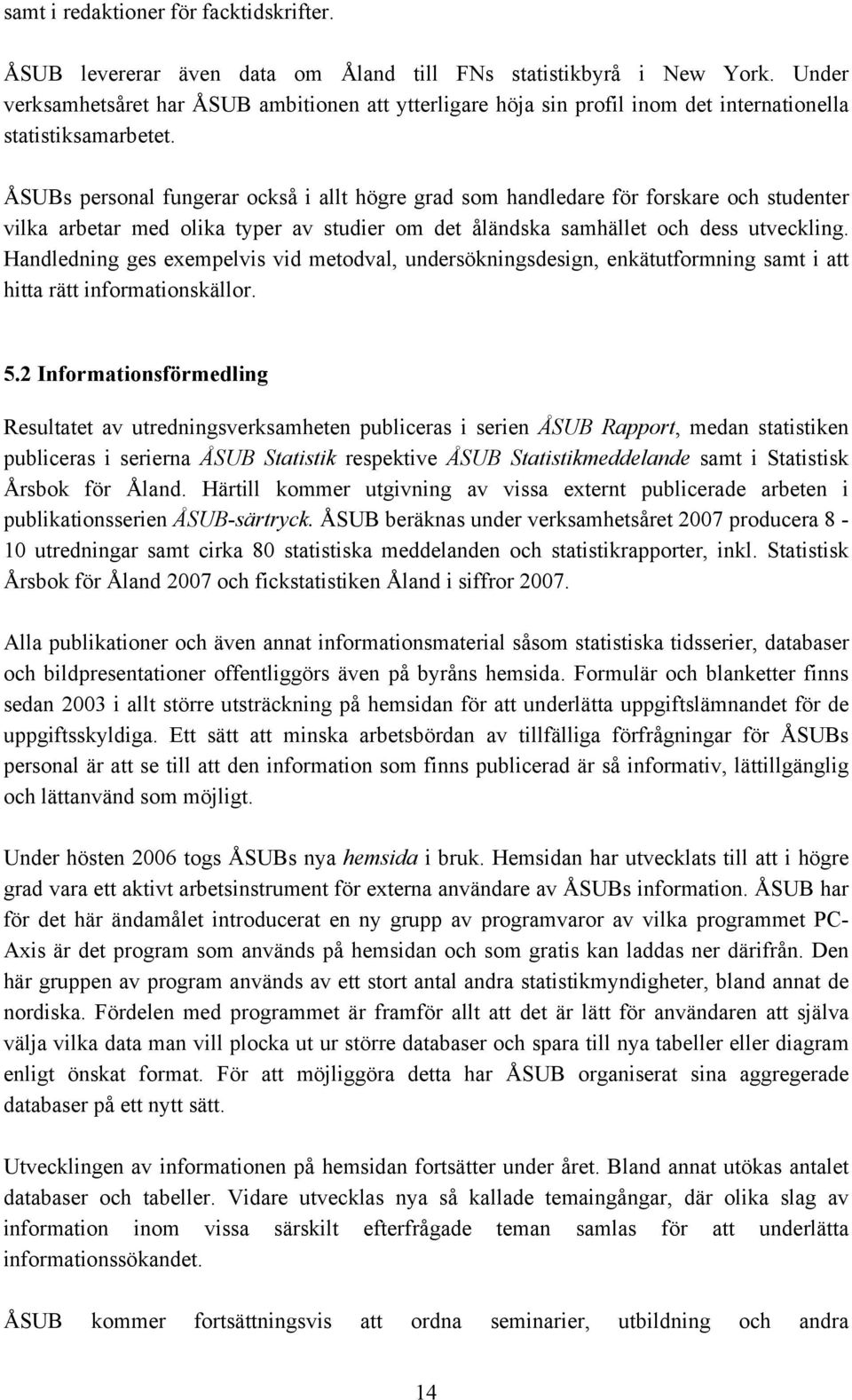 samt i redaktioner för facktidskrifter.

ÅSUB levererar även data om Åland till FNs statistikbyrå i New York. Under verksamhetsåret har ÅSUB ambitionen att ytterligare höja sin profil inom det internationella statistiksamarbetet.

ÅSUBs personal fungerar också i allt högre grad som handledare för forskare och studenter vilka arbetar med olika typer av studier om det åländska samhället och dess utveckling. Handledning ges exempelvis vid metodval, undersökningsdesign, enkätutformning samt i att hitta rätt informationskällor.

5.2 Informationsförmedling

Resultatet av utredningsverksamheten publiceras i serien ÅSUB Rapport, medan statistiken publiceras i serierna ÅSUB Statistik respektive ÅSUB Statistikmeddelande samt i Statistisk Årsbok för Åland. Härtill kommer utgivning av vissa externt publicerade arbeten i publikationsserien ÅSUB-särtryck. ÅSUB beräknas under verksamhetsåret 2007 producera 8 - 10 utredningar samt cirka 80 statistiska meddelanden och statistikrapporter, inkl. Statistisk Årsbok för Åland 2007 och fickstatistiken Åland i siffror 2007.

Alla publikationer och även annat informationsmaterial såsom statistiska tidsserier, databaser och bildpresentationer offentliggörs även på byråns hemsida. Formulär och blanketter finns sedan 2003 i allt större utsträckning på hemsidan för att underlätta uppgiftslämnandet för de uppgiftsskyldiga. Ett sätt att minska arbetsbördan av tillfälliga förfrågningar för ÅSUBs personal är att se till att den information som finns publicerad är så informativ, lättillgänglig och lättanvänd som möjligt.

Under hösten 2006 togs ÅSUBs nya hemsida i bruk. Hemsidan har utvecklats till att i högre grad vara ett aktivt arbetsinstrument för externa användare av ÅSUBs information. ÅSUB har för det här ändamålet introducerat en ny grupp av programvaror av vilka programmet PC-Axis är det program som används på hemsidan och som gratis kan laddas ner därifrån. Den här gruppen av program används av ett stort antal andra statistikmyndigheter, bland annat de nordiska. Fördelen med programmet är framför allt att det är lätt för användaren att själva välja vilka data man vill plocka ut ur större databaser och spara till nya tabeller eller diagram enligt önskat format. För att möjliggöra detta har ÅSUB organiserat sina aggregerade databaser på ett nytt sätt.

Utvecklingen av informationen på hemsidan fortsätter under året. Bland annat utökas antalet databaser och tabeller. Vidare utvecklas nya så kallade temaingångar, där olika slag av information inom vissa särskilt efterfrågade teman samlas för att underlätta informationssökandet.

ÅSUB kommer fortsättningsvis att ordna seminarier, utbildning och andra

14